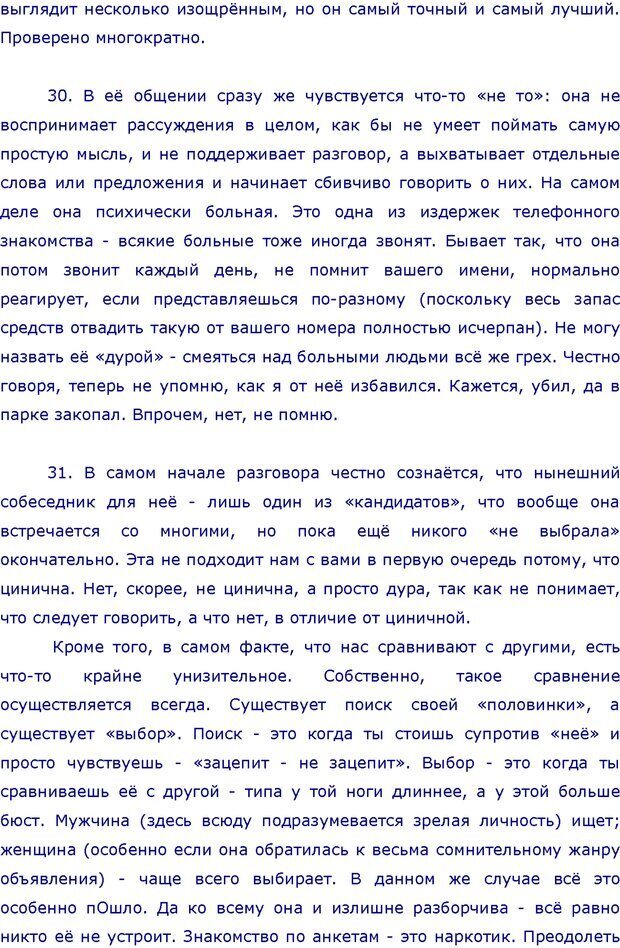 выглядит несколько изощрённым, но он самый точный и самый лучший. Проверено многократно.

30. В её общении сразу же чувствуется что-то «не то»: она не воспринимает рассуждения в целом, как бы не умеет поймать самую простую мысль, и не поддерживает разговор, а выхватывает отдельные слова или предложения и начинает сбивчиво говорить о них. На самом деле она психически больная. Это одна из издержек телефонного знакомства - всякие больные тоже иногда звонят. Бывает так, что она потом звонит каждый день, не помнит вашего имени, нормально реагирует, если представляешься по-разному (поскольку весь запас средств отвадить такую от вашего номера полностью исчерпан). Не могу назвать её «дурой» - смеяться над больными людьми всё же грех. Честно говоря, теперь не упомню, как я от неё избавился. Кажется, убил, да в парке закопал. Впрочем, нет, не помню.

31. В самом начале разговора честно сознаётся, что нынешний собеседник для неё - лишь один из «кандидатов», что вообще она встречается со многими, но пока ещё никого «не выбрала» окончательно. Эта не подходит нам с вами в первую очередь потому, что цинична. Нет, скорее, не цинична, а просто дура, так как не понимает, что следует говорить, а что нет, в отличие от циничной.

Кроме того, в самом факте, что нас сравнивают с другими, есть что-то крайне унизительное. Собственно, такое сравнение осуществляется всегда. Существует поиск своей «половинки», а существует «выбор». Поиск - это когда ты стоишь супротив «неё» и просто чувствуешь - «зацепит - не зацепит». Выбор - это когда ты сравниваешь её с другой - типа у той ноги длиннее, а у этой больше бюст. Мужчина (здесь всюду подразумевается зрелая личность) ищет; женщина (особенно если она обратилась к весьма сомнительному жанру объявления) - чаще всего выбирает. В данном же случае всё это особенно пОшло. Да ко всему она и излишне разборчива - всё равно никто её не устроит. Знакомство по анкетам - это наркотик. Преодолеть